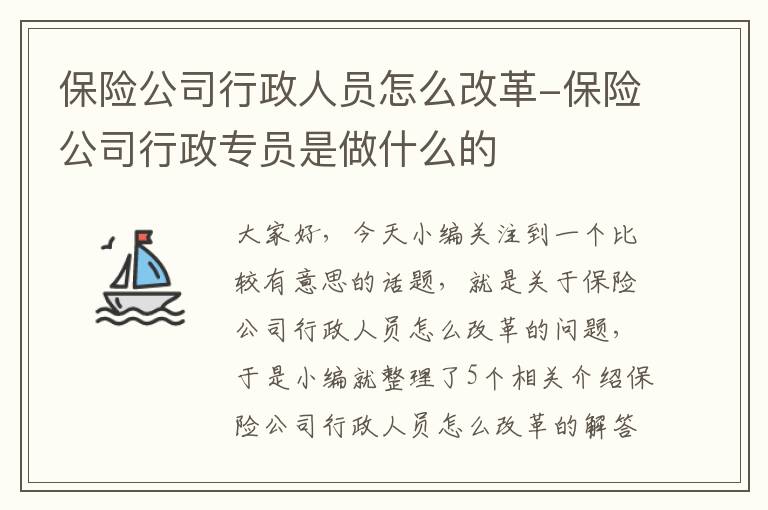 保险公司行政人员怎么改革-保险公司行政专员是做什么的

大家好，今天小编关注到一个比较有意思的话题，就是关于保险公司行政人员怎么改革的问题，于是小编就整理了5个相关介绍保险公司行政人员怎么改革的解答